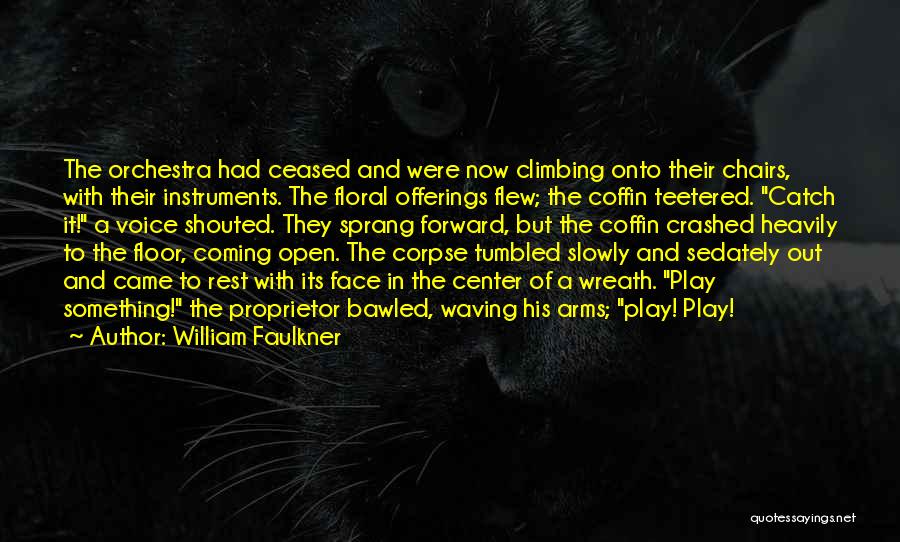 The orchestra had ceased and were now climbing onto their chairs, with their instruments. The floral offerings flew; the coffin teetered. "Catch it!" a voice shouted. They sprang forward, but the coffin crashed heavily to the floor, coming open. The corpse tumbled slowly and sedately out and came to rest with its face in the center of a wreath. "Play something!" the proprietor bawled, waving his arms; "play! Play!
~ Author: William Faulkner

quotessayings.net